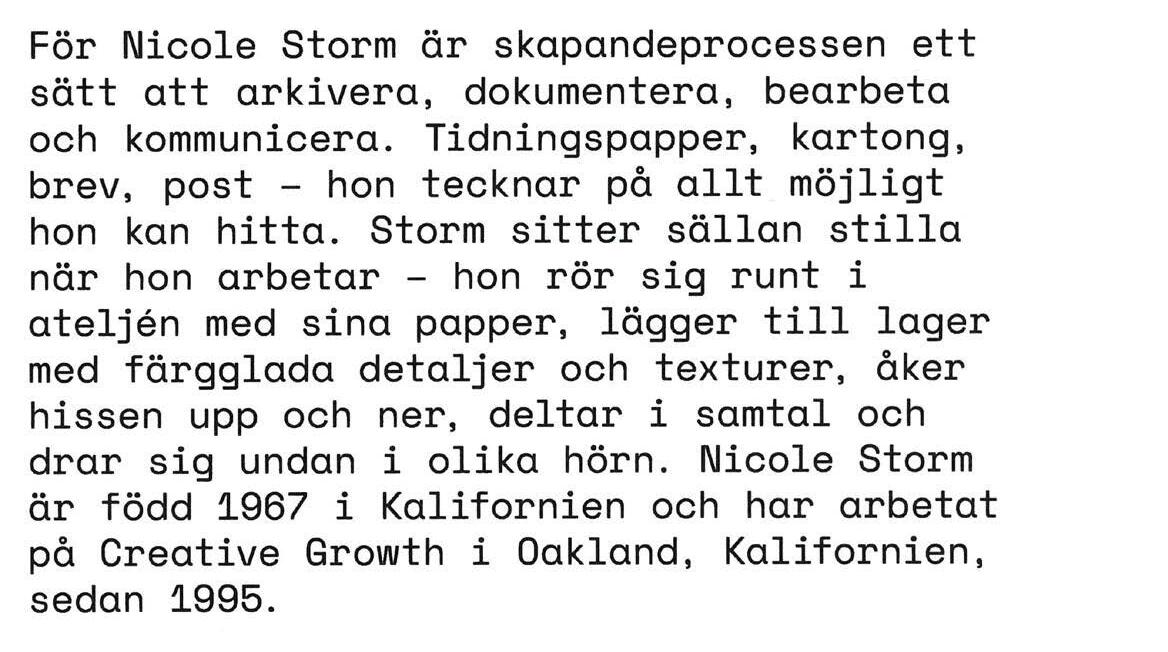 För Nicole Storm är skapandeprocessen ett sätt att arkivera, dokumentera, bearbeta och kommunicera. Tidningspapper, kartong, brev, post – hon tecknar på allt möjligt hon kan hitta. Storm sitter sällan stilla när hon arbetar – hon rör sig runt i ateljén med sina papper, lägger till lager med färgglada detaljer och texturer, åker hissen upp och ner, deltar i samtal och drar sig undan i olika hörn. Nicole Storm är född 1967 i Kalifornien och har arbetat på Creative Growth i Oakland, Kalifornien, sedan 1995.